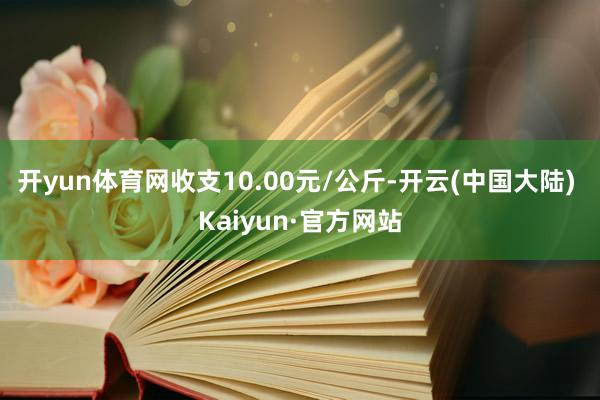 开yun体育网收支10.00元/公斤-开云(中国大陆) Kaiyun·官方网站